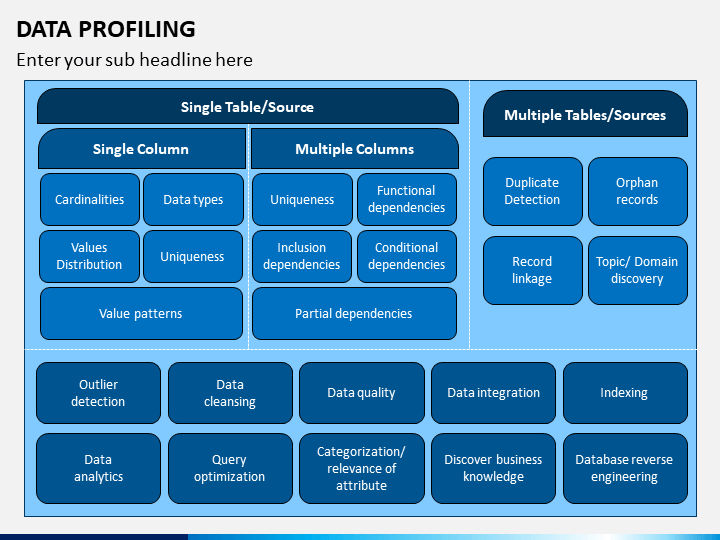 DATA PROFILING

Enter your sub headline here

Single Table/Source

Single Column

Cardinalities

Data types

Values Distribution

Uniqueness

Value patterns

Multiple Columns

Uniqueness

Functional dependencies

Inclusion dependencies

Conditional dependencies

Partial dependencies

Multiple Tables/Sources

Duplicate Detection

Orphan records

Record linkage

Topic/ Domain discovery

Outlier detection

Data cleansing

Data quality

Data integration

Indexing

Data analytics

Query optimization

Categorization/ relevance of attribute

Discover business knowledge

Database reverse engineering